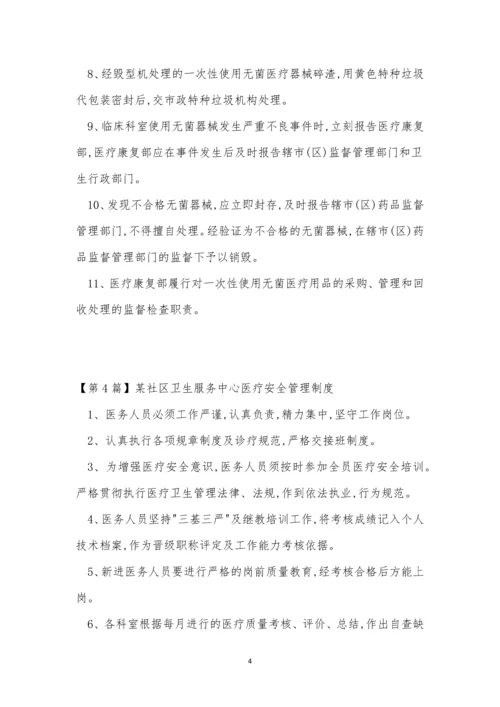 8、经毁型机处理的一次性使用无菌医疗器械碎渣,用黄色特种垃圾代包装密封后,交市政特种垃圾机构处理。

9、临床科室使用无菌器械发生严重不良事件时,立刻报告医疗康复部,医疗康复部应在事件发生后及时报告辖市(区)监督管理部门和卫生行政部门。

10、发现不合格无菌器械,应立即封存,及时报告辖市(区)药品监督管理部门,不得擅自处理。经验证为不合格的无菌器械,在辖市(区)药品监督管理部门的监督下予以销毁。

11、医疗康复部履行对一次性使用无菌医疗用品的采购、管理和回收处理的监督检查职责。

【第4篇】某社区卫生服务中心医疗安全管理制度

1、医务人员必须工作严谨,认真负责,精力集中,坚守工作岗位。

2、认真执行各项规章制度及诊疗规范,严格交接班制度。

3、为增强医疗安全意识,医务人员须按时参加全员医疗安全培训。严格贯彻执行医疗卫生管理法律、法规,作到依法执业,行为规范。

4、医务人员坚持"三基三严"及继教培训工作,将考核成绩记入个人技术档案,作为晋级职称评定及工作能力考核依据。

5、新进医务人员要进行严格的岗前质量教育,经考核合格后方能上岗。

6、各科室根据每月进行的医疗质量考核、评价、总结,作出自查缺

4